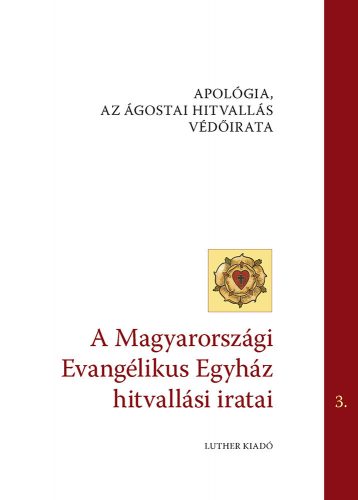 APOLÓGIA,
AZ ÁGOSTAI HITVALLÁS
VÉDŐIRATA

A Magyarországi
Evangélikus Egyház
hitvallási iratai

3.

LUTHER KIADÓ